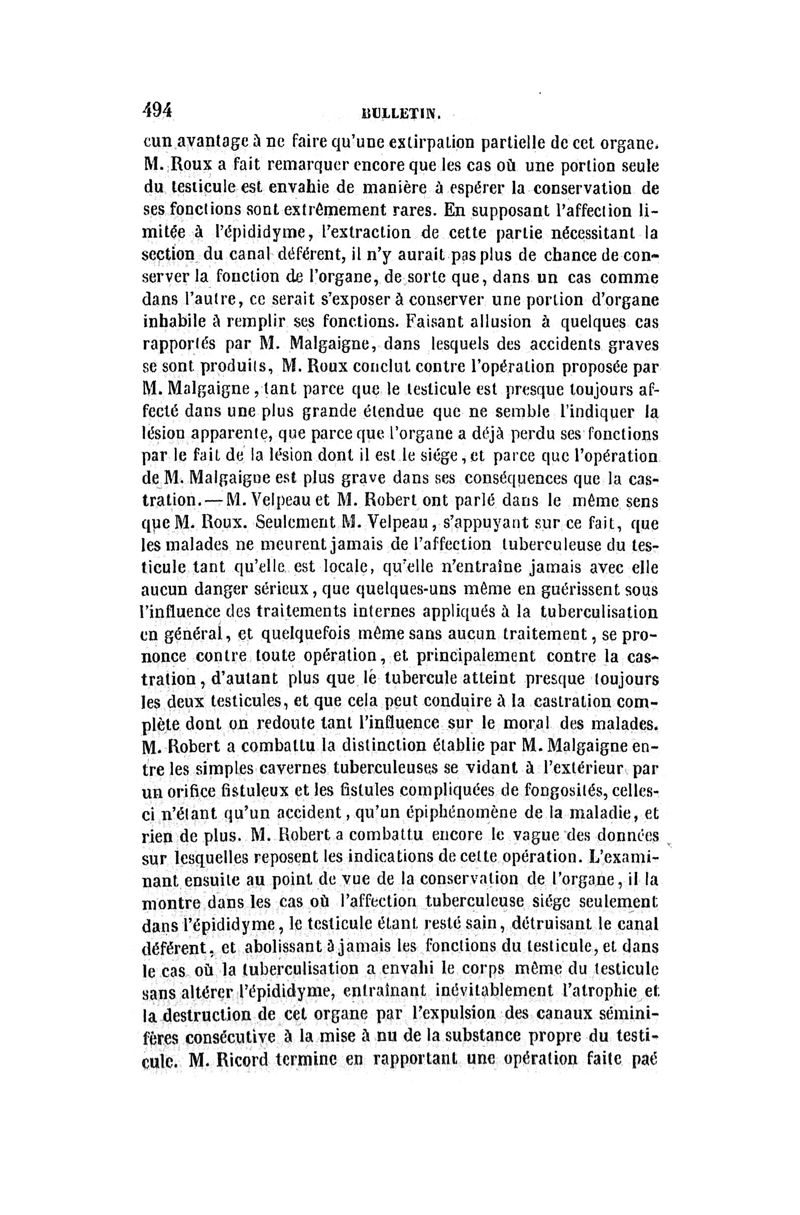 494 BULLETIN.

cun avantage à ne faire qu'une extirpation partielle de cet organe. M. Roux a fait remarquer encore que les cas où une portion seule du testicule est envahie de manière à espérer la conservation de ses fonctions sont extrêmement rares. En supposant l'affection limitée à l'épididyme, l'extraction de cette partie nécessitant la section du canal déférent, il n'y aurait pas plus de chance de conserver la fonction de l'organe, de sorte que, dans un cas comme dans l'autre, ce serait s'exposer à conserver une portion d'organe inhabile à remplir ses fonctions. Faisant allusion à quelques cas rapportés par M. Malgaigne, dans lesquels des accidents graves se sont produits, M. Roux conclut contre l'opération proposée par M. Malgaigne, tant parce que le testicule est presque toujours affecté dans une plus grande étendue que ne semble l'indiquer la lésion apparente, que parce que l'organe a déjà perdu ses fonctions par le fait de la lésion dont il est le siége, et parce que l'opération de M. Malgaigne est plus grave dans ses conséquences que la castration. — M. Velpeau et M. Robert ont parlé dans le même sens que M. Roux. Seulement M. Velpeau, s'appuyant sur ce fait, que les malades ne meurent jamais de l'affection tuberculeuse du testicule tant qu'elle est locale, qu'elle n'entraîne jamais avec elle aucun danger sérieux, que quelques-uns même en guérissent sous l'influence des traitements internes appliqués à la tuberculisation en général, et quelquefois même sans aucun traitement, se prononce contre toute opération, et principalement contre la castration, d'autant plus que le tubercule atteint presque toujours les deux testicules, et que cela peut conduire à la castration complète dont on redoute tant l'influence sur le moral des malades. M. Robert a combattu la distinction établie par M. Malgaigne entre les simples cavernes tuberculeuses se vidant à l'extérieur par un orifice fistuleux et les fistules compliquées de fongosités, celles-ci n'étant qu'un accident, qu'un épiphénomène de la maladie, et rien de plus. M. Robert a combattu encore le vague des données sur lesquelles reposent les indications de cette opération. L'examinant ensuite au point de vue de la conservation de l'organe, il la montre dans les cas où l'affection tuberculeuse siége seulement dans l'épididyme, le testicule étant resté sain, détruisant le canal déférent, et abolissant à jamais les fonctions du testicule, et dans le cas où la tuberculisation a envahi le corps même du testicule sans altérer l'épididyme, entraînant inévitablement l'atrophie et la destruction de cet organe par l'expulsion des canaux séminifères consécutive à la mise à nu de la substance propre du testicule. M. Ricord termine en rapportant une opération faite paé